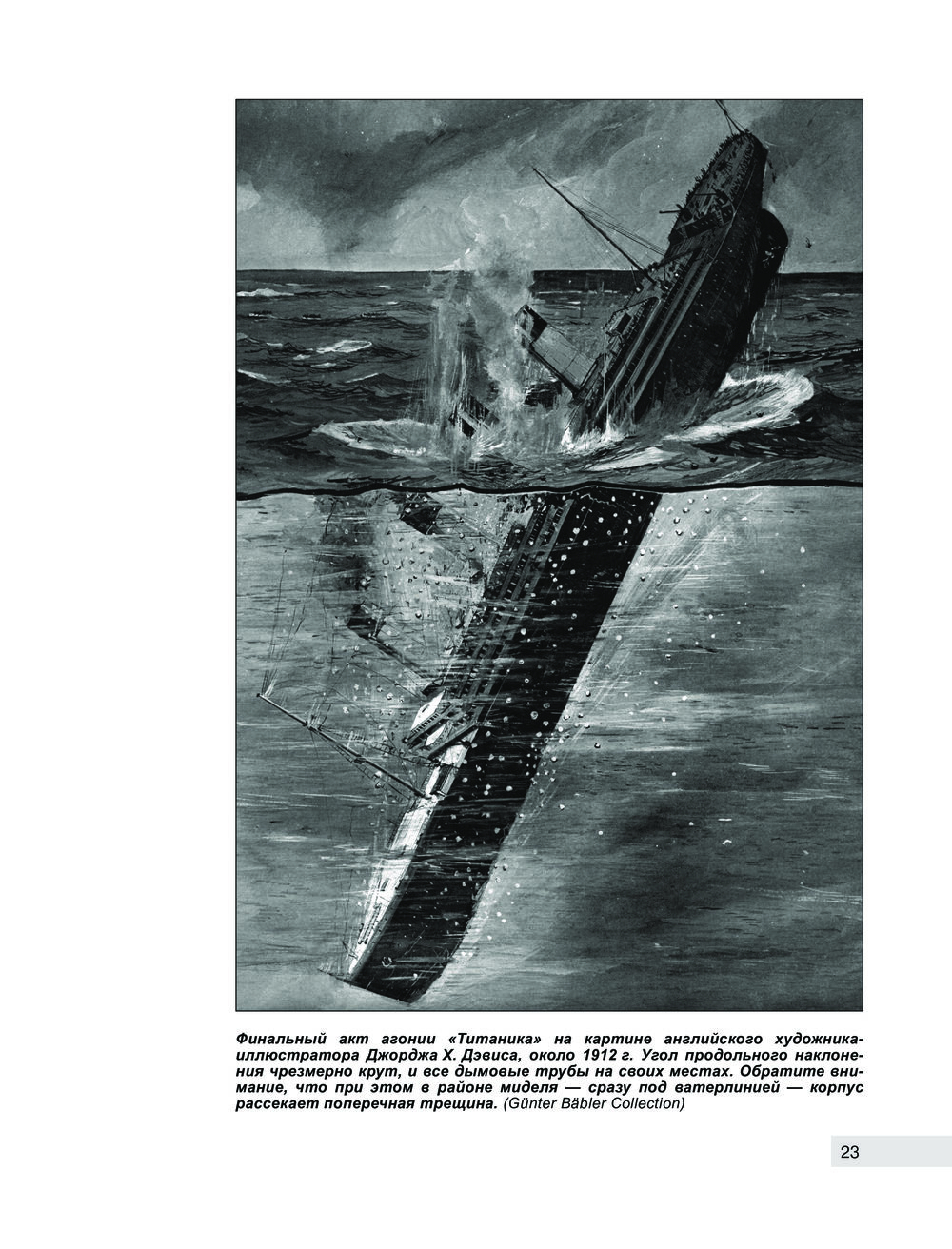 Финальный акт агонии «Титаника» на картине английского художника-иллюстратора Джорджа Х. Дэвиса, около 1912 г. Угол продольного наклонения чрезмерно крут, и все дымовые трубы на своих местах. Обратите внимание, что при этом в районе миделя — сразу под ватерлинией — корпус рассекает поперечная трещина. (Günter Bäbler Collection)

23